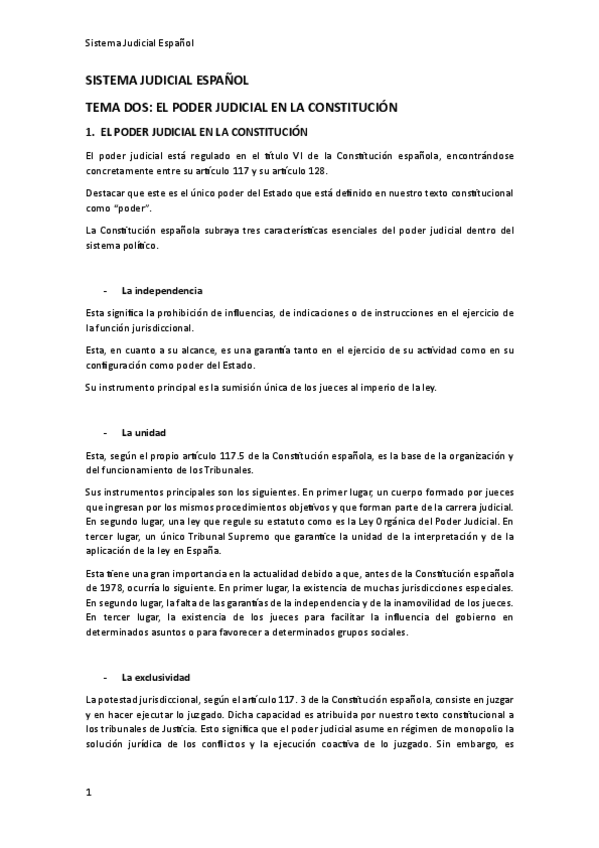 Sistema Judicial Español

SISTEMA JUDICIAL ESPAÑOL

TEMA DOS: EL PODER JUDICIAL EN LA CONSTITUCIÓN

1. EL PODER JUDICIAL EN LA CONSTITUCIÓN

El poder judicial está regulado en el título VI de la Constitución española, encontrándose concretamente entre su artículo 117 y su artículo 128.

Destacar que este es el único poder del Estado que está definido en nuestro texto constitucional como "poder".

La Constitución española subraya tres características esenciales del poder judicial dentro del sistema político.

- La independencia

Esta significa la prohibición de influencias, de indicaciones o de instrucciones en el ejercicio de la función jurisdiccional.

Esta, en cuanto a su alcance, es una garantía tanto en el ejercicio de su actividad como en su configuración como poder del Estado.

Su instrumento principal es la sumisión única de los jueces al imperio de la ley.

- La unidad

Esta, según el propio artículo 117.5 de la Constitución española, es la base de la organización y del funcionamiento de los Tribunales.

Sus instrumentos principales son los siguientes. En primer lugar, un cuerpo formado por jueces que ingresan por los mismos procedimientos objetivos y que forman parte de la carrera judicial. En segundo lugar, una ley que regule su estatuto como es la Ley Orgánica del Poder Judicial. En tercer lugar, un único Tribunal Supremo que garantice la unidad de la interpretación y de la aplicación de la ley en España.

Esta tiene una gran importancia en la actualidad debido a que, antes de la Constitución española de 1978, ocurría lo siguiente. En primer lugar, la existencia de muchas jurisdicciones especiales. En segundo lugar, la falta de las garantías de la independencia y de la inamovilidad de los jueces. En tercer lugar, la existencia de los jueces para facilitar la influencia del gobierno en determinados asuntos o para favorecer a determinados grupos sociales.

- La exclusividad

La potestad jurisdiccional, según el artículo 117. 3 de la Constitución española, consiste en juzgar y en hacer ejecutar lo juzgado. Dicha capacidad es atribuida por nuestro texto constitucional a los tribunales de Justicia. Esto significa que el poder judicial asume en régimen de monopolio la solución jurídica de los conflictos y la ejecución coactiva de lo juzgado. Sin embargo, es

1